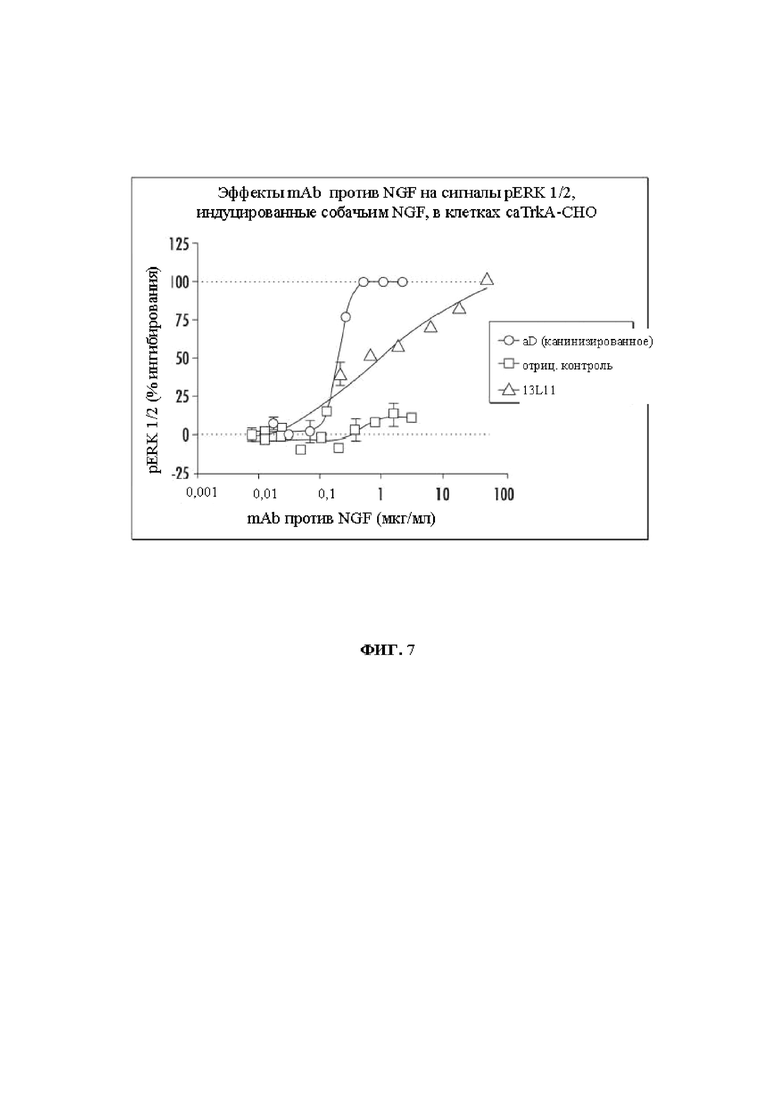 Эффекты mAb против NGF на сигналы pERK 1/2, индуцированные собачьим NGF, в клетках caTrkA-CHO

pERK 1/2 (% ингибирования)

125
100
75
50
25
0
-25

0,001
0,01
0,1
1
10
100

mAb против NGF (мкг/мл)

aD (канинизированное)
отриц. контроль
13L11

ФИГ. 7